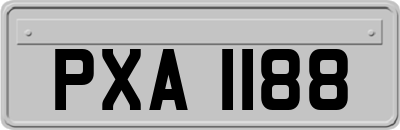 PXA 1188